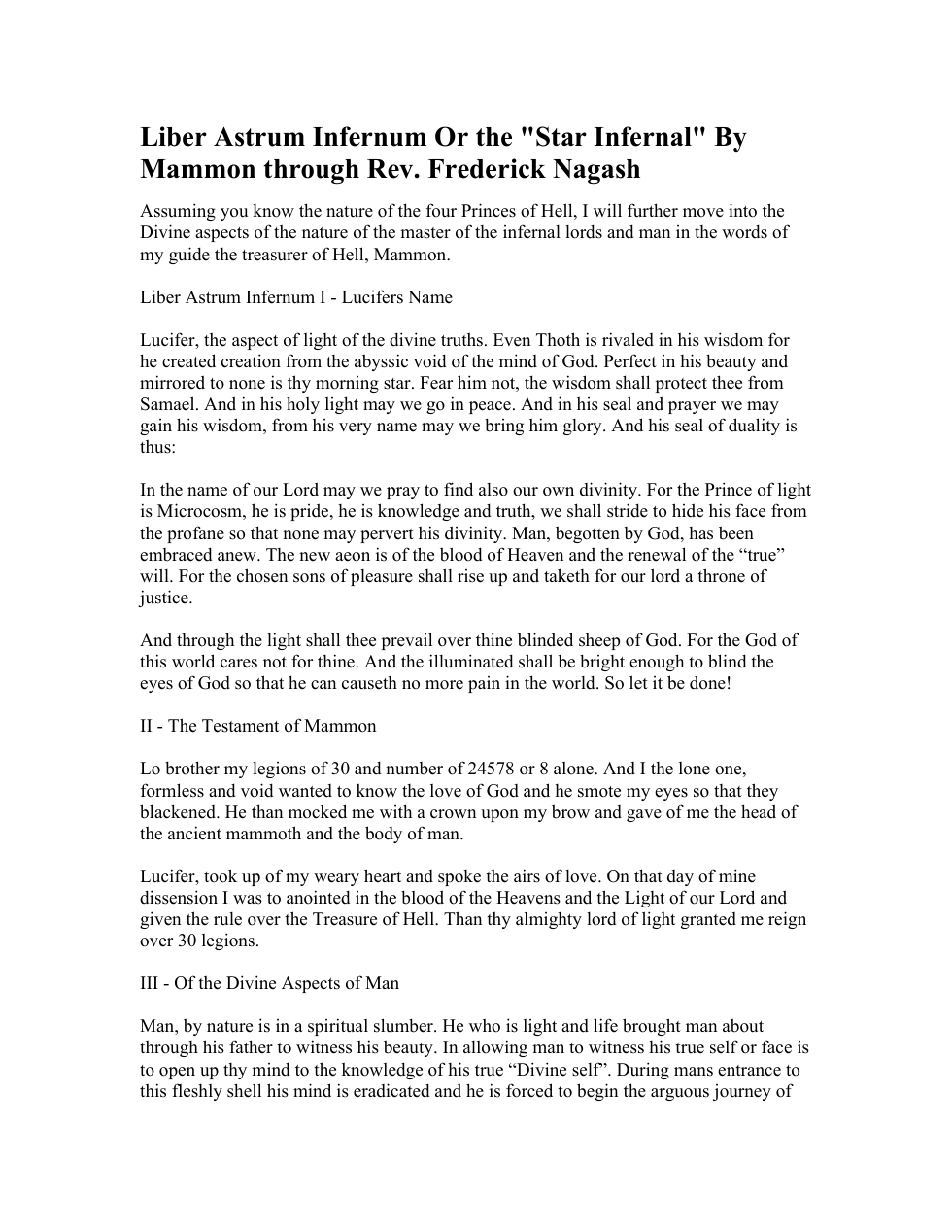 Liber Astrum Infernum Or the "Star Infernal" By Mammon through Rev. Frederick Nagash

Assuming you know the nature of the four Princes of Hell, I will further move into the Divine aspects of the nature of the master of the infernal lords and man in the words of my guide the treasurer of Hell, Mammon.

Liber Astrum Infernum I - Lucifers Name

Lucifer, the aspect of light of the divine truths. Even Thoth is rivaled in his wisdom for he created creation from the abyssic void of the mind of God. Perfect in his beauty and mirrored to none is thy morning star. Fear him not, the wisdom shall protect thee from Samael. And in his holy light may we go in peace. And in his seal and prayer we may gain his wisdom, from his very name may we bring him glory. And his seal of duality is thus:

In the name of our Lord may we pray to find also our own divinity. For the Prince of light is Microcosm, he is pride, he is knowledge and truth, we shall stride to hide his face from the profane so that none may pervert his divinity. Man, begotten by God, has been embraced anew. The new aeon is of the blood of Heaven and the renewal of the "true" will. For the chosen sons of pleasure shall rise up and taketh for our lord a throne of justice.

And through the light shall thee prevail over thine blinded sheep of God. For the God of this world cares not for thine. And the illuminated shall be bright enough to blind the eyes of God so that he can causeth no more pain in the world. So let it be done!

II - The Testament of Mammon

Lo brother my legions of 30 and number of 24578 or 8 alone. And I the lone one, formless and void wanted to know the love of God and he smote my eyes so that they blackened. He than mocked me with a crown upon my brow and gave of me the head of the ancient mammoth and the body of man.

Lucifer, took up of my weary heart and spoke the airs of love. On that day of mine dissension I was to anointed in the blood of the Heavens and the Light of our Lord and given the rule over the Treasure of Hell. Than thy almighty lord of light granted me reign over 30 legions.

III - Of the Divine Aspects of Man

Man, by nature is in a spiritual slumber. He who is light and life brought man about through his father to witness his beauty. In allowing man to witness his true self or face is to open up thy mind to the knowledge of his true "Divine self". During mans entrance to this fleshly shell his mind is eradicated and he is forced to begin the arguous journey of